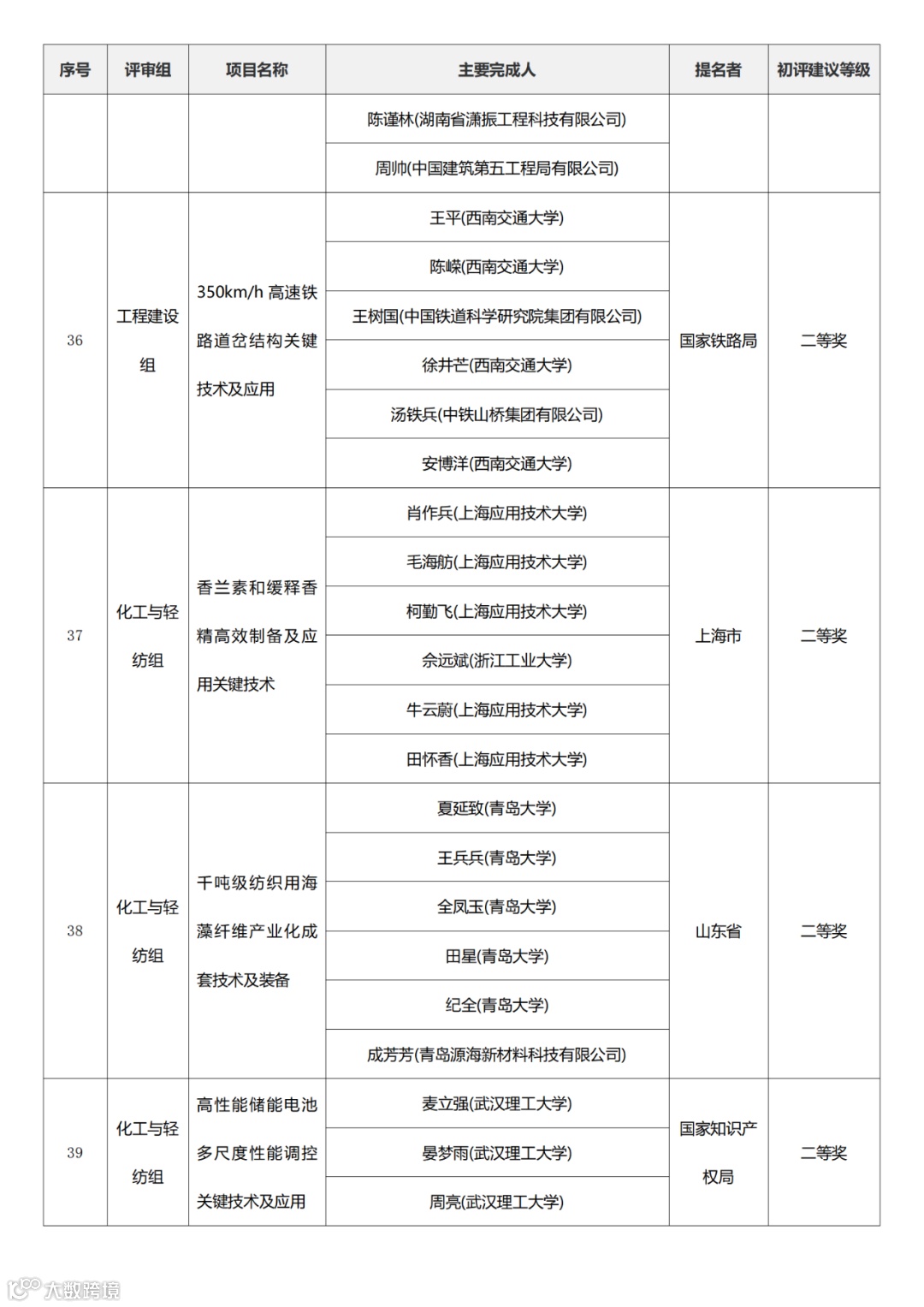 | 序号 | 评审组 | 项目名称 | 主要完成人 | 提名者 | 初评建议等级 |
|---|---|---|---|---|---|
| | | | 陈谨林(湖南省潇振工程科技有限公司) | | |
| | | | 周帅(中国建筑第五工程局有限公司) | | |
| 36 | 工程建设组 | 350km/h 高速铁路道岔结构关键技术及应用 | 王平(西南交通大学) | 国家铁路局 | 二等奖 |
| | | | 陈嵘(西南交通大学) | | |
| | | | 王树国(中国铁道科学研究院集团有限公司) | | |
| | | | 徐井芒(西南交通大学) | | |
| | | | 汤铁兵(中铁山桥集团有限公司) | | |
| | | | 安博洋(西南交通大学) | | |
| 37 | 化工与轻纺组 | 香兰素和缓释香精高效制备及应用关键技术 | 肖作兵(上海应用技术大学) | 上海市 | 二等奖 |
| | | | 毛海舫(上海应用技术大学) | | |
| | | | 柯勤飞(上海应用技术大学) | | |
| | | | 佘远斌(浙江工业大学) | | |
| | | | 牛云蔚(上海应用技术大学) | | |
| | | | 田怀香(上海应用技术大学) | | |
| 38 | 化工与轻纺组 | 千吨级纺织用海藻纤维产业化成套技术及装备 | 夏延致(青岛大学) | 山东省 | 二等奖 |
| | | | 王兵兵(青岛大学) | | |
| | | | 全凤玉(青岛大学) | | |
| | | | 田星(青岛大学) | | |
| | | | 纪全(青岛大学) | | |
| | | | 成芳芳(青岛源海新材料科技有限公司) | | |
| 39 | 化工与轻纺组 | 高性能储能电池多尺度性能调控关键技术及应用 | 麦立强(武汉理工大学) | 国家知识产权局 | 二等奖 |
| | | | 晏梦雨(武汉理工大学) | | |
| | | | 周亮(武汉理工大学) | | |

大数跨境